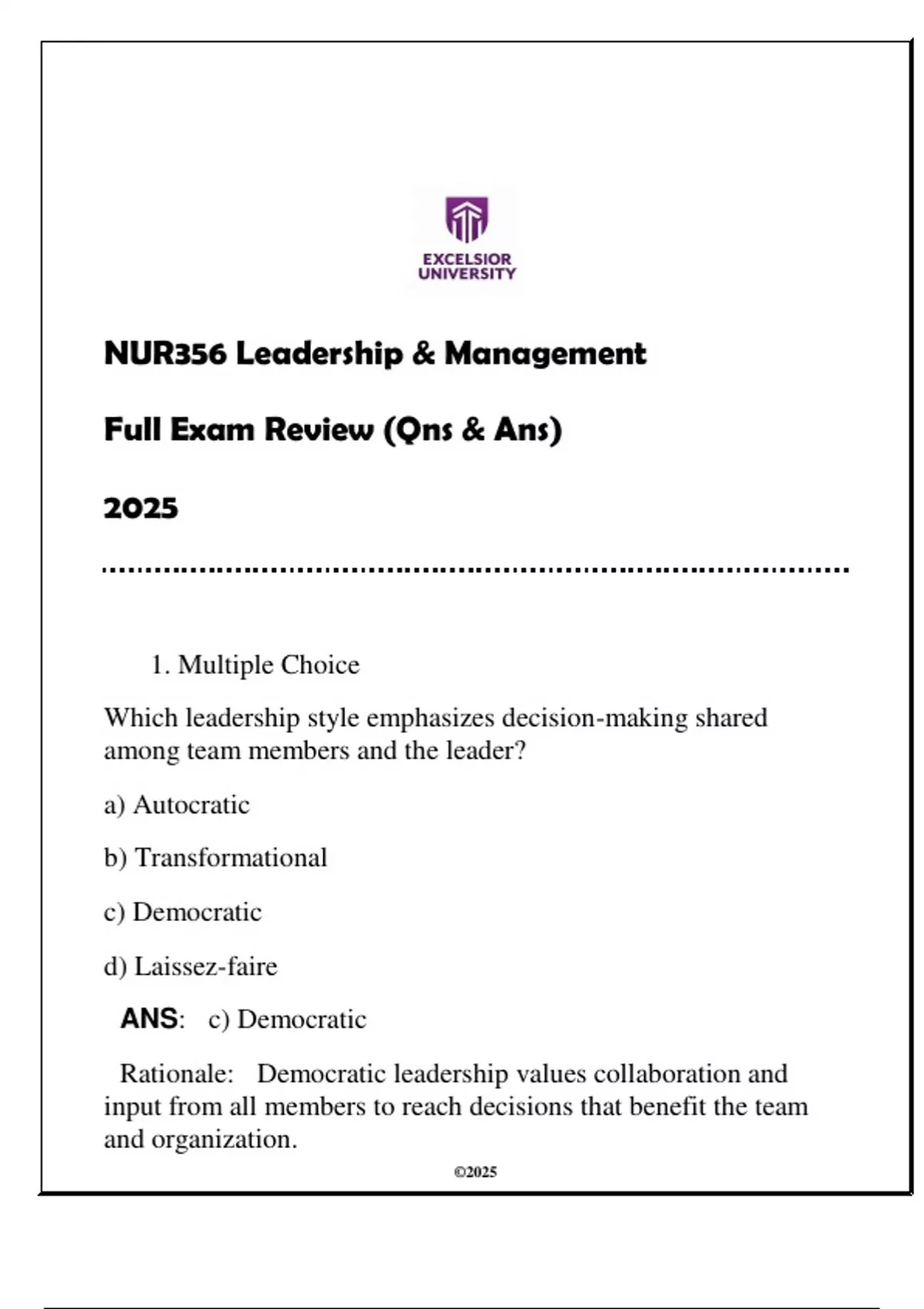 EXCELSIOR UNIVERSITY

NUR356 Leadership & Management

Full Exam Review (Qns & Ans)

2025

1. Multiple Choice

Which leadership style emphasizes decision-making shared among team members and the leader?

a) Autocratic

b) Transformational

c) Democratic

d) Laissez-faire

ANS: c) Democratic

Rationale: Democratic leadership values collaboration and input from all members to reach decisions that benefit the team and organization.

©2025